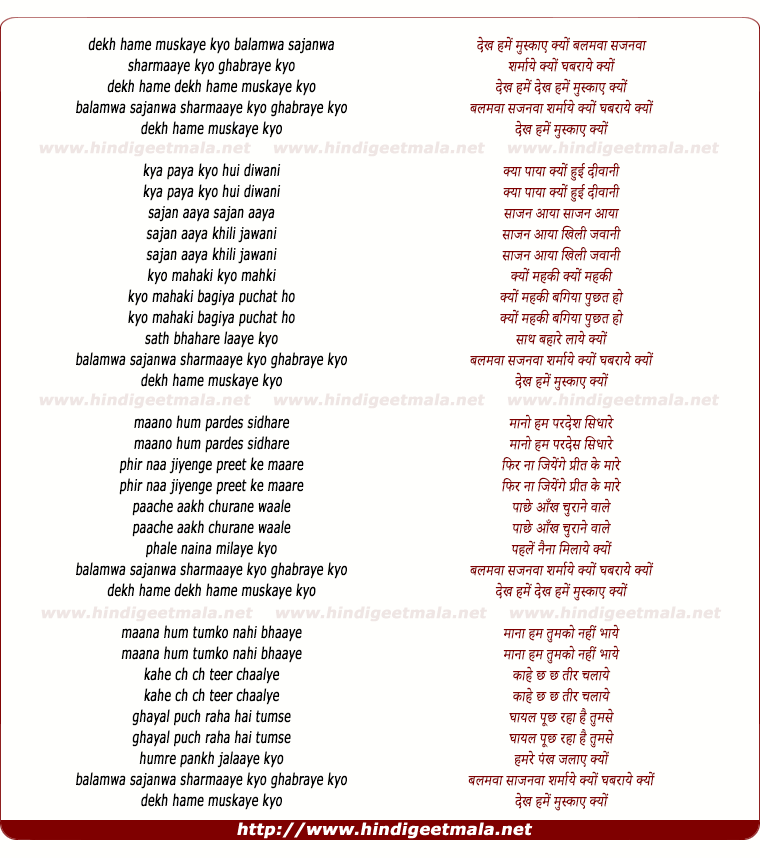 dekh hame muskaye kyo balamwa sajanwa
sharmaaye kyo ghabraye kyo
dekh hame dekh hame muskaye kyo
balamwa sajanwa sharmaaye kyo ghabraye kyo
dekh hame muskaye kyo

www.hindigeetmala.net www.hindigeetmala.net www.hindigeetmala.net

kya paya kyo hui diwani
kya paya kyo hui diwani
sajan aaya sajan aaya
sajan aaya khili jawani
sajan aaya khili jawani
kyo mahaki kyo mahki
kyo mahaki bagiya puchat ho
kyo mahaki bagiya puchat ho
sath bhahare laaye kyo
balamwa sajanwa sharmaaye kyo ghabraye kyo
dekh hame muskaye kyo

www.hindigeetmala.net www.hindigeetmala.net www.hindigeetmala.net

maano hum pardes sidhare
maano hum pardes sidhare
phir naa jiyenge preet ke maare
phir naa jiyenge preet ke maare
paache aakh churane waale
paache aakh churane waale
phale naina milaye kyo
balamwa sajanwa sharmaaye kyo ghabraye kyo
dekh hame dekh hame muskaye kyo

www.hindigeetmala.net www.hindigeetmala.net www.hindigeetmala.net

maana hum tumko nahi bhaaye
maana hum tumko nahi bhaaye
kahe ch ch teer chaalye
kahe ch ch teer chaalye
ghayal puch raha hai tumse
ghayal puch raha hai tumse
humre pankh jalaaye kyo
balamwa sajanwa sharmaaye kyo ghabraye kyo
dekh hame muskaye kyo

देख हमें मुस्काए क्यों बलमवा सजनवा
शर्माये क्यों घबराये क्यों
देख हमें देख हमें मुस्काए क्यों
बलमवा सजनवा शर्माये क्यों घबराये क्यों
देख हमें मुस्काए क्यों

क्या पाया क्यों हुई दीवानी
क्या पाया क्यों हुई दीवानी
साजन आया साजन आया
साजन आया खिली जवानी
साजन आया खिली जवानी
क्यों महकी क्यों महकी
क्यों महकी बगिया पुछत हो
क्यों महकी बगिया पुछत हो
साथ बहारे लाये क्यों
बलमवा सजनवा शर्माये क्यों घबराये क्यों
देख हमें मुस्काए क्यों

मानो हम परदेश सिधारे
मानो हम परदेस सिधारे
फिर ना जियेंगे प्रीत के मारे
फिर ना जियेंगे प्रीत के मारे
पाछे आँख चुराने वाले
पाछे आँख चुराने वाले
पहलें नैना मिलाये क्यों
बलमवा सजनवा शर्माये क्यों घबराये क्यों
देख हमें देख हमें मुस्काए क्यों

माना हम तुमको नहीं भाये
माना हम तुमको नहीं भाये
काहे छ छ तीर चलाये
काहे छ छ तीर चलाये
घायल पूछ रहा है तुमसे
घायल पूछ रहा है तुमसे
हमरे पंख जलाए क्यों
बलमवा साजनवा शर्माये क्यों घबराये क्यों
देख हमें मुस्काए क्यों

http://www.hindigeetmala.net